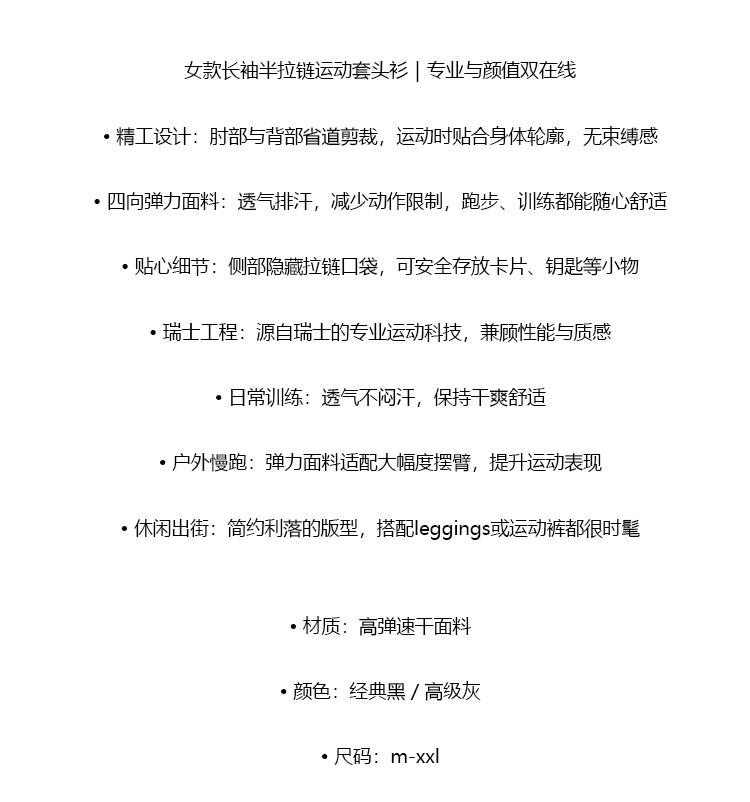 女款长袖半拉链运动套头衫 | 专业与颜值双在线

• 精工设计：肘部与背部省道剪裁，运动时贴合身体轮廓，无束缚感

• 四向弹力面料：透气排汗，减少动作限制，跑步、训练都能随心舒适

• 贴心细节：侧部隐藏拉链口袋，可安全存放卡片、钥匙等小物

• 瑞士工程：源自瑞士的专业运动科技，兼顾性能与质感

• 日常训练：透气不闷汗，保持干爽舒适

• 户外慢跑：弹力面料适配大幅度摆臂，提升运动表现

• 休闲出街：简约利落的版型，搭配leggings或运动裤都很时髦

• 材质：高弹速干面料

• 颜色：经典黑 / 高级灰

• 尺码：m-xxl